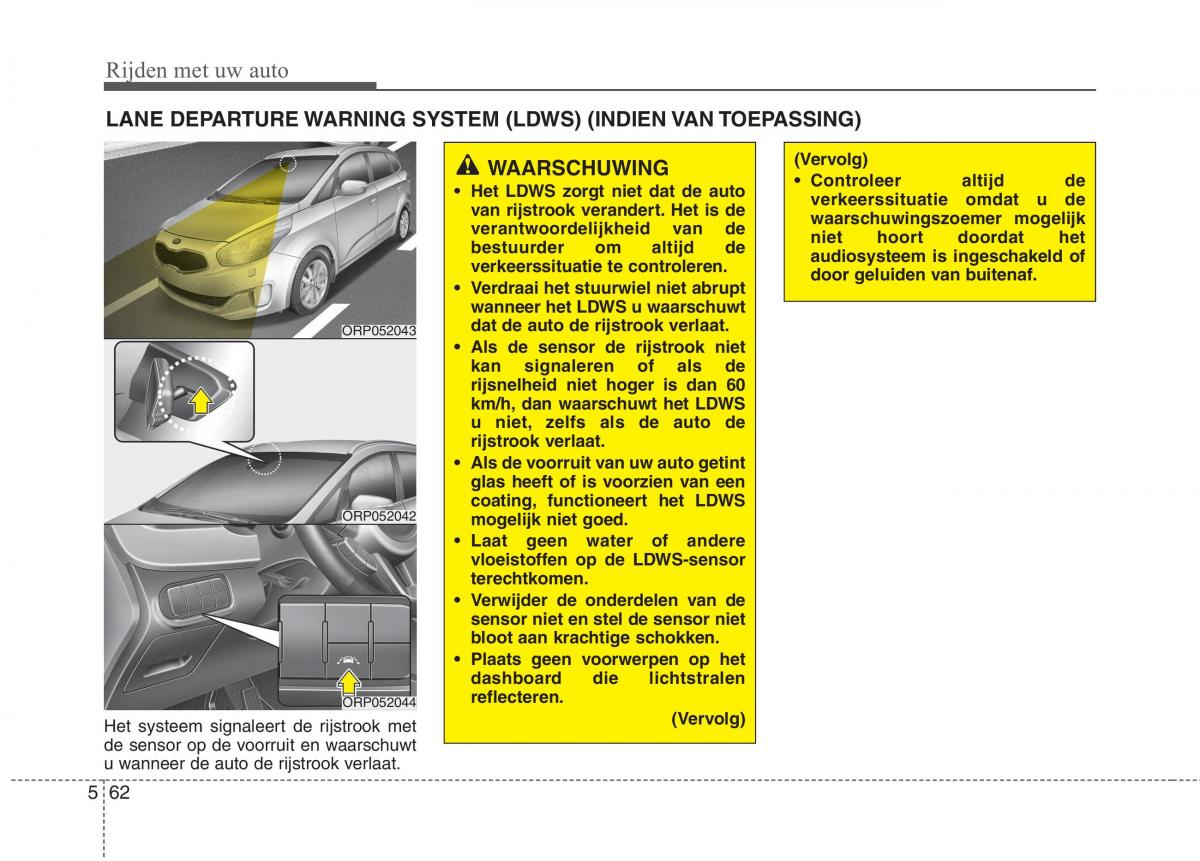 Rijden met uw auto

LANE DEPARTURE WARNING SYSTEM (LDWS) (INDIEN VAN TOEPASSING)

ORP052043

ORP052042

ORP052044

Het systeem signaleert de rijstrook met de sensor op de voorruit en waarschuwt u wanneer de auto de rijstrook verlaat.

WAARSCHUWING

• Het LDWS zorgt niet dat de auto van rijstrook verandert. Het is de verantwoordelijkheid van de bestuurder om altijd de verkeerssituatie te controleren.
• Verdraai het stuurwiel niet abrupt wanneer het LDWS u waarschuwt dat de auto de rijstrook verlaat.
• Als de sensor de rijstrook niet kan signaleren of als de rijsnelheid niet hoger is dan 60 km/h, dan waarschuwt het LDWS u niet, zelfs als de auto de rijstrook verlaat.
• Als de voorruit van uw auto getint glas heeft of is voorzien van een coating, functioneert het LDWS mogelijk niet goed.
• Laat geen water of andere vloeistoffen op de LDWS-sensor terechtkomen.
• Verwijder de onderdelen van de sensor niet en stel de sensor niet bloot aan krachtige schokken.
• Plaats geen voorwerpen op het dashboard die lichtstralen reflecteren.

(Vervolg)

(Vervolg)
• Controleer altijd de verkeerssituatie omdat u de waarschuwingszoemer mogelijk niet hoort doordat het audiosysteem is ingeschakeld of door geluiden van buitenaf.

5 62